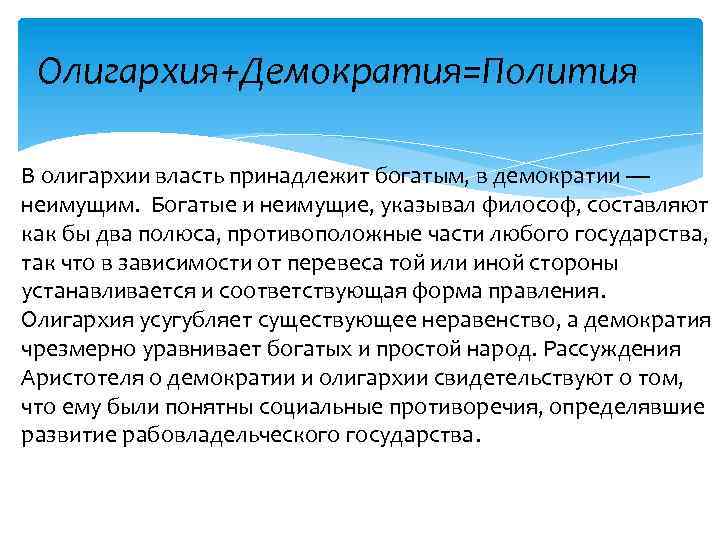 Олигархия+Демократия=Полития

В олигархии власть принадлежит богатым, в демократии — неимущим. Богатые и неимущие, указывал философ, составляют как бы два полюса, противоположные части любого государства, так что в зависимости от перевеса той или иной стороны устанавливается и соответствующая форма правления. Олигархия усугубляет существующее неравенство, а демократия чрезмерно уравнивает богатых и простой народ. Рассуждения Аристотеля о демократии и олигархии свидетельствуют о том, что ему были понятны социальные противоречия, определявшие развитие рабовладельческого государства.